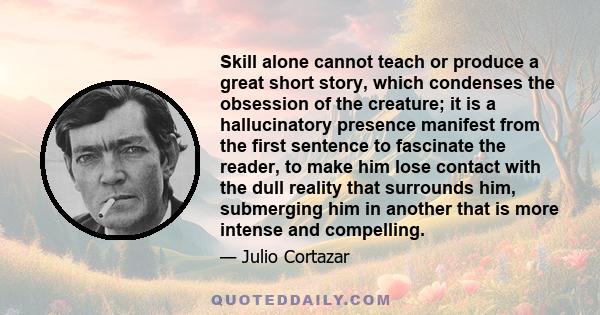 Skill alone cannot teach or produce a great short story, which condenses the obsession of the creature; it is a hallucinatory presence manifest from the first sentence to fascinate the reader, to make him lose contact with the dull reality that surrounds him, submerging him in another that is more intense and compelling.

— Julio Cortazar

QUOTEDDAILY.COM